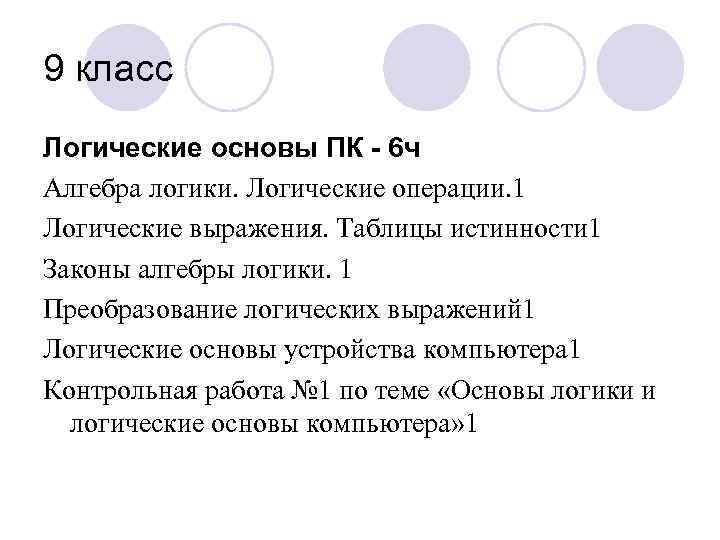 9 класс

Логические основы ПК - 6ч

Алгебра логики. Логические операции.1

Логические выражения. Таблицы истинности1

Законы алгебры логики. 1

Преобразование логических выражений1

Логические основы устройства компьютера1

Контрольная работа №1 по теме «Основы логики и логические основы компьютера»1